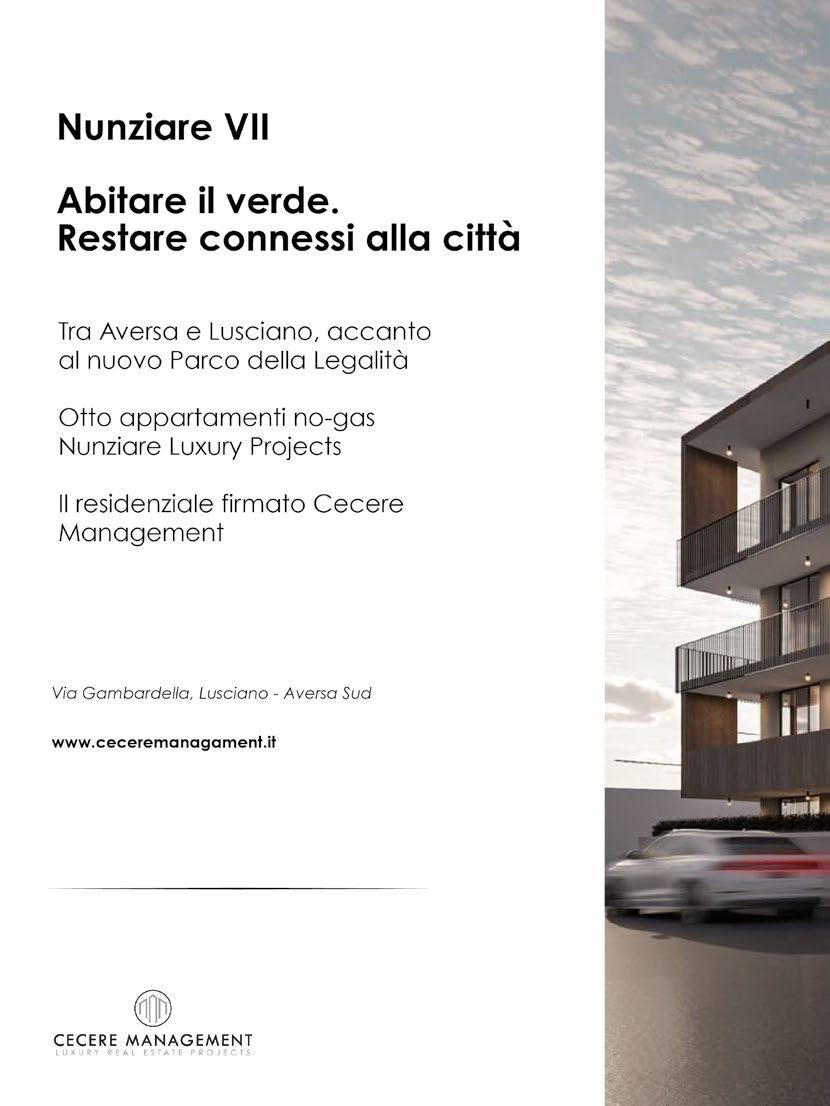 Nunziare VII

Abitare il verde.
Restare connessi alla città

Tra Aversa e Lusciano, accanto al nuovo Parco della Legalità

Otto appartamenti no-gas
Nunziare Luxury Projects

Il residenziale firmato Cecere Management

Via Gambardella, Lusciano - Aversa Sud

www.ceceremanagament.it

CECERE MANAGEMENT
LUXURY REAL ESTATE PROJECTS